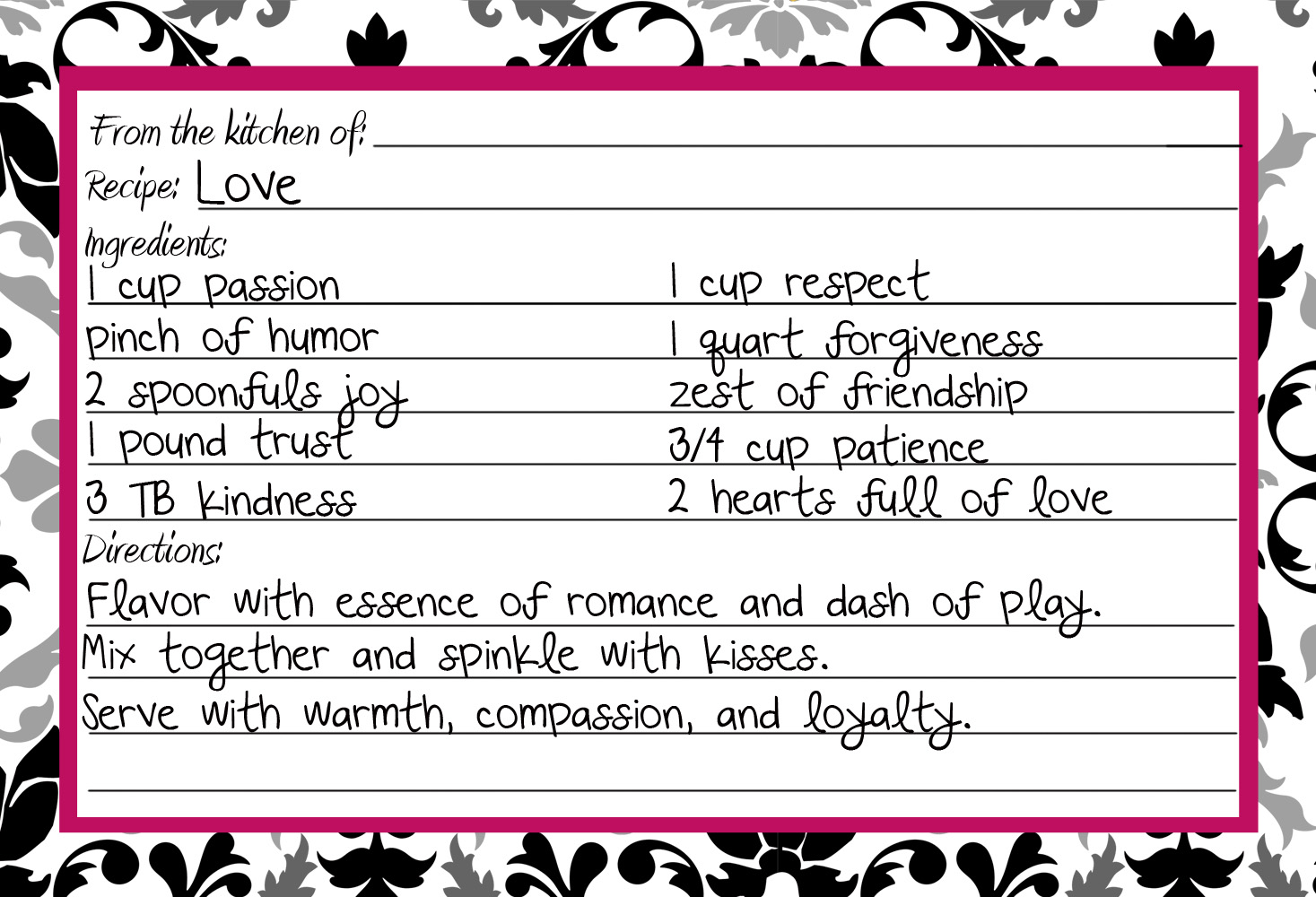 From the kitchen of:
Recipe: Love
Ingredients:
1 cup passion
pinch of humor
2 spoonfuls joy
1 pound trust
3 TB kindness

1 cup respect
1 quart forgiveness
zest of friendship
3/4 cup patience
2 hearts full of love

Directions:
Flavor with essence of romance and dash of play.
Mix together and spinkle with kisses.
Serve with warmth, compassion, and loyalty.